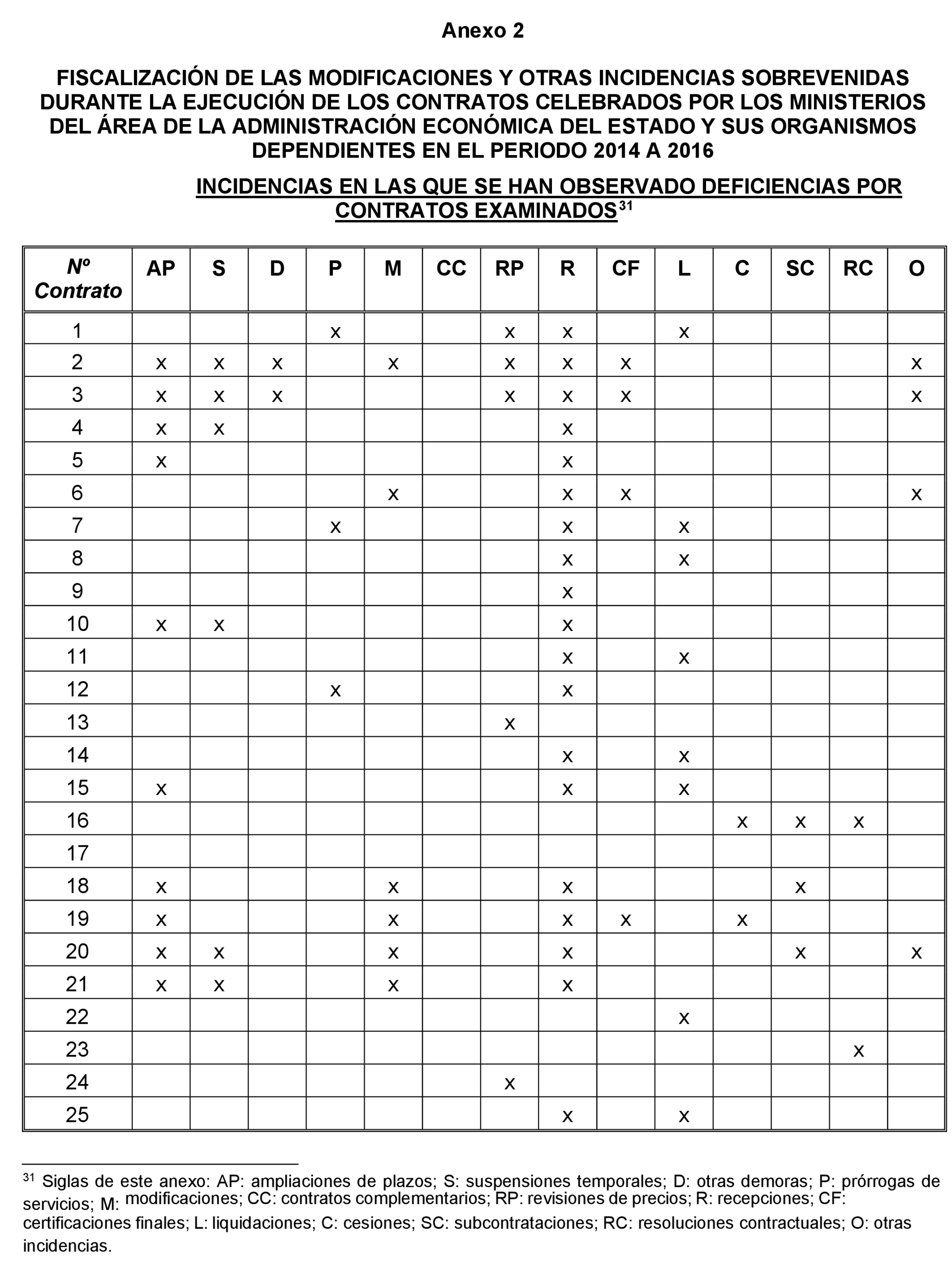 Anexo 2

FISCALIZACIÓN DE LAS MODIFICACIONES Y OTRAS INCIDENCIAS SOBREVENIDAS DURANTE LA EJECUCIÓN DE LOS CONTRATOS CELEBRADOS POR LOS MINISTERIOS DEL ÁREA DE LA ADMINISTRACIÓN ECONÓMICA DEL ESTADO Y SUS ORGANISMOS DEPENDIENTES EN EL PERIODO 2014 A 2016

INCIDENCIAS EN LAS QUE SE HAN OBSERVADO DEFICIENCIAS POR CONTRATOS EXAMINADOS$^{31}$

| Nº Contrato | AP | S | D | P | M | CC | RP | R | CF | L | C | SC | RC | O |
|---|---|---|---|---|---|---|---|---|---|---|---|---|---|---|
| 1 | | | | x | | | x | x | | x | | | | |
| 2 | x | x | x | | x | | x | x | x | | | | | x |
| 3 | x | x | x | | | | x | x | x | | | | | x |
| 4 | x | x | | | | | | x | | | | | | |
| 5 | x | | | | | | | x | | | | | | |
| 6 | | | | | x | | | x | x | | | | | x |
| 7 | | | | x | | | | x | | x | | | | |
| 8 | | | | | | | | x | | x | | | | |
| 9 | | | | | | | | x | | | | | | |
| 10 | x | x | | | | | | x | | | | | | |
| 11 | | | | | | | | x | | x | | | | |
| 12 | | | | x | | | | x | | | | | | |
| 13 | | | | | | | x | | | | | | | |
| 14 | | | | | | | | x | | x | | | | |
| 15 | x | | | | | | | x | | x | | | | |
| 16 | | | | | | | | | | | x | x | x | |
| 17 | | | | | | | | | | | | | | |
| 18 | x | | | | x | | | x | | | | x | | |
| 19 | x | | | | x | | | x | x | | x | | | |
| 20 | x | x | | | x | | | x | | | | x | | x |
| 21 | x | x | | | x | | | x | | | | | | |
| 22 | | | | | | | | | | x | | | | |
| 23 | | | | | | | | | | | | | x | |
| 24 | | | | | | | x | | | | | | | |
| 25 | | | | | | | | x | | x | | | | |

$^{31}$ Siglas de este anexo: AP: ampliaciones de plazos; S: suspensiones temporales; D: otras demoras; P: prórrogas de servicios; M: modificaciones; CC: contratos complementarios; RP: revisiones de precios; R: recepciones; CF: certificaciones finales; L: liquidaciones; C: cesiones; SC: subcontrataciones; RC: resoluciones contractuales; O: otras incidencias.